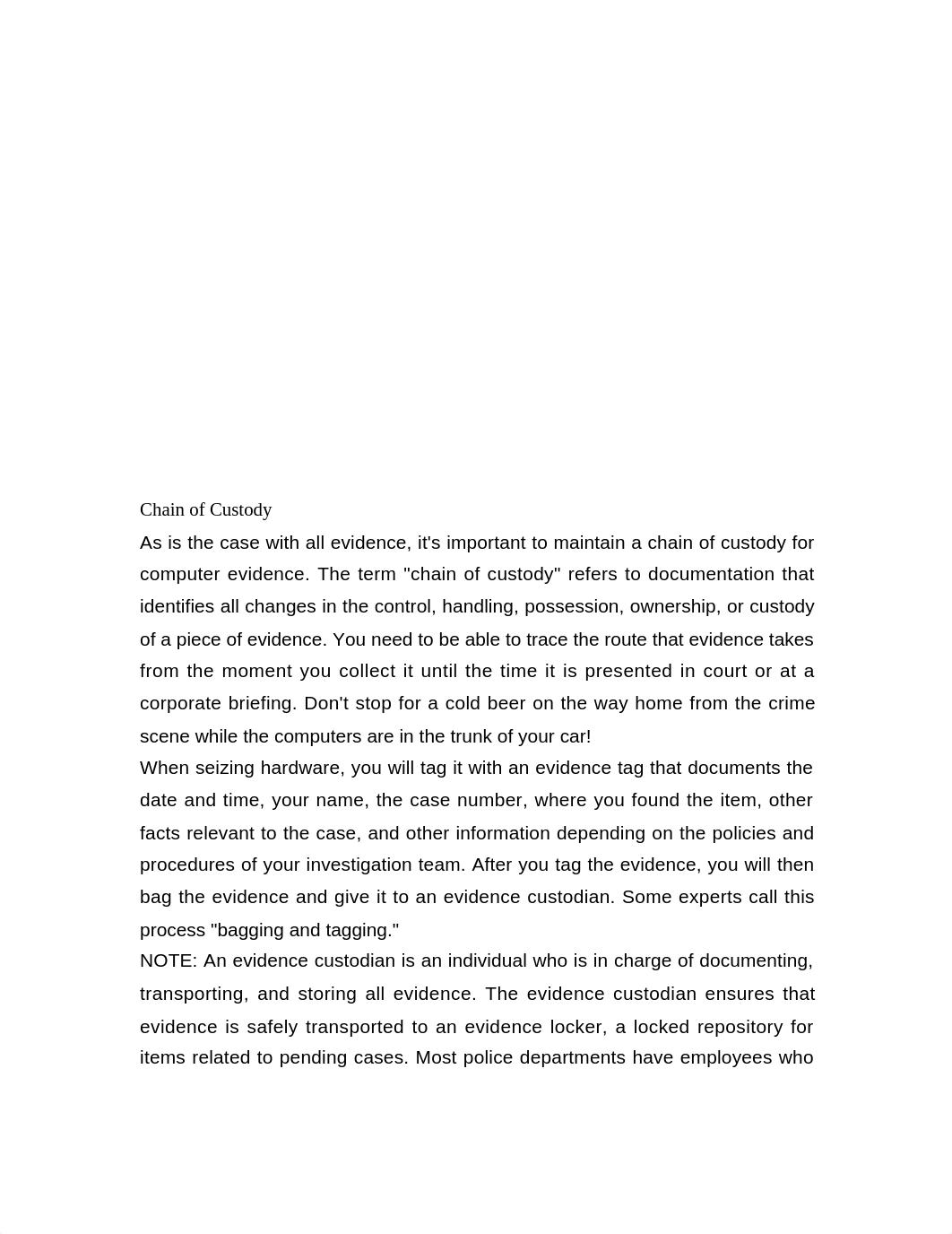 Chain of Custody

As is the case with all evidence, it's important to maintain a chain of custody for computer evidence. The term "chain of custody" refers to documentation that identifies all changes in the control, handling, possession, ownership, or custody of a piece of evidence. You need to be able to trace the route that evidence takes from the moment you collect it until the time it is presented in court or at a corporate briefing. Don't stop for a cold beer on the way home from the crime scene while the computers are in the trunk of your car!

When seizing hardware, you will tag it with an evidence tag that documents the date and time, your name, the case number, where you found the item, other facts relevant to the case, and other information depending on the policies and procedures of your investigation team. After you tag the evidence, you will then bag the evidence and give it to an evidence custodian. Some experts call this process "bagging and tagging."

NOTE: An evidence custodian is an individual who is in charge of documenting, transporting, and storing all evidence. The evidence custodian ensures that evidence is safely transported to an evidence locker, a locked repository for items related to pending cases. Most police departments have employees who